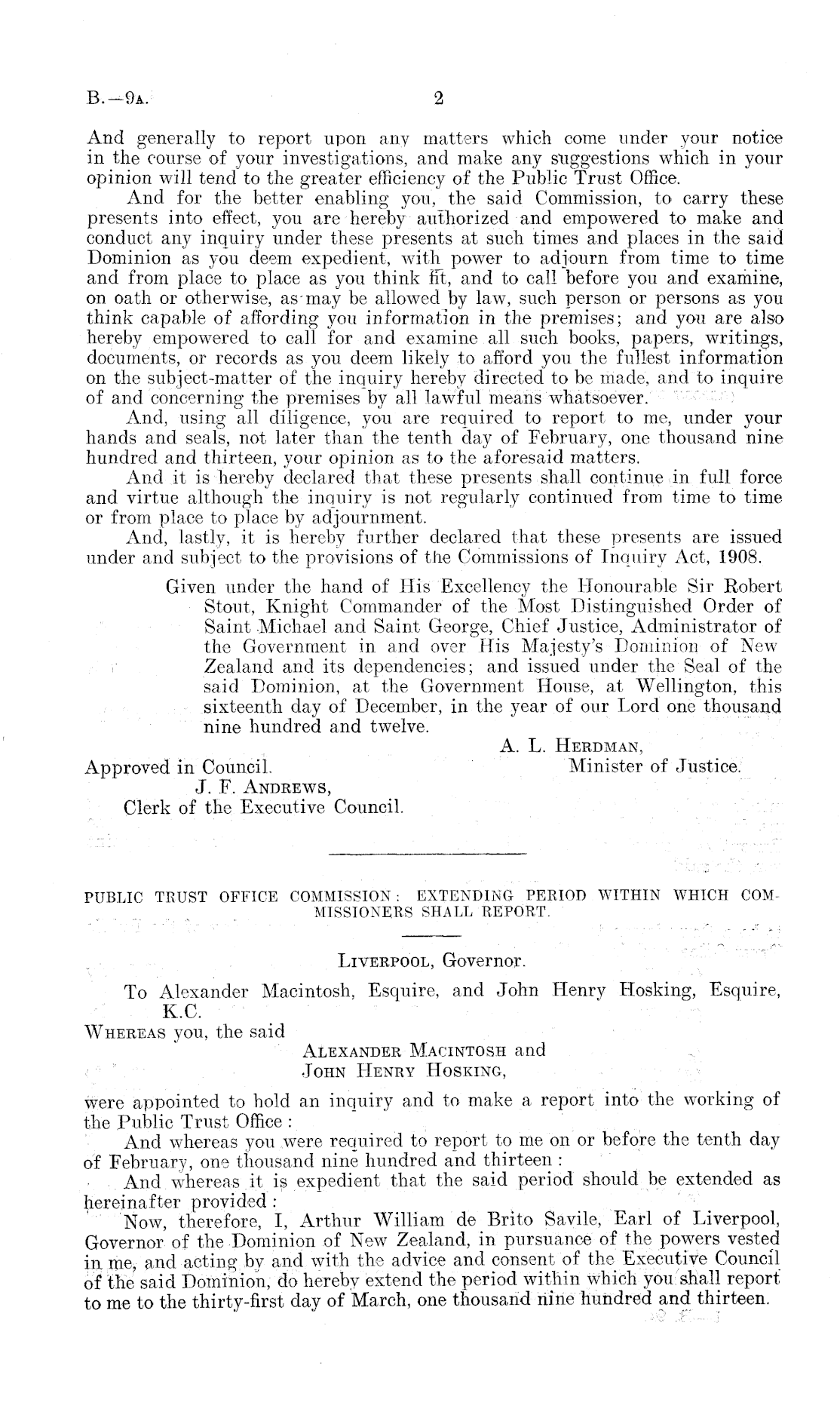 B.—9A. 2

And generally to report upon any matters which come under your notice in the course of your investigations, and make any suggestions which in your opinion will tend to the greater efficiency of the Public Trust Office.

And for the better enabling you, the said Commission, to carry these presents into effect, you are hereby authorized and empowered to make and conduct any inquiry under these presents at such times and places in the said Dominion as you deem expedient, with power to adjourn from time to time and from place to place as you think fit, and to call before you and examine, on oath or otherwise, as may be allowed by law, such person or persons as you think capable of affording you information in the premises; and you are also hereby empowered to call for and examine all such books, papers, writings, documents, or records as you deem likely to afford you the fullest information on the subject-matter of the inquiry hereby directed to be made, and to inquire of and concerning the premises by all lawful means whatsoever.

And, using all diligence, you are required to report to me, under your hands and seals, not later than the tenth day of February, one thousand nine hundred and thirteen, your opinion as to the aforesaid matters.

And it is hereby declared that these presents shall continue in full force and virtue although the inquiry is not regularly continued from time to time or from place to place by adjournment.

And, lastly, it is hereby further declared that these presents are issued under and subject to the provisions of the Commissions of Inquiry Act, 1908.

Given under the hand of His Excellency the Honourable Sir Robert Stout, Knight Commander of the Most Distinguished Order of Saint Michael and Saint George, Chief Justice, Administrator of the Government in and over His Majesty's Dominion of New Zealand and its dependencies; and issued under the Seal of the said Dominion, at the Government House, at Wellington, this sixteenth day of December, in the year of our Lord one thousand nine hundred and twelve.

A. L. HERDMAN,
Minister of Justice.

Approved in Council.
J. F. ANDREWS,
Clerk of the Executive Council.

PUBLIC TRUST OFFICE COMMISSION: EXTENDING PERIOD WITHIN WHICH COMMISSIONERS SHALL REPORT.

LIVERPOOL, Governor.

To Alexander Macintosh, Esquire, and John Henry Hosking, Esquire, K.C.

WHEREAS you, the said
ALEXANDER MACINTOSH and
JOHN HENRY HOSKING,
were appointed to hold an inquiry and to make a report into the working of the Public Trust Office:

And whereas you were required to report to me on or before the tenth day of February, one thousand nine hundred and thirteen:

And whereas it is expedient that the said period should be extended as hereinafter provided:

Now, therefore, I, Arthur William de Brito Savile, Earl of Liverpool, Governor of the Dominion of New Zealand, in pursuance of the powers vested in me, and acting by and with the advice and consent of the Executive Council of the said Dominion, do hereby extend the period within which you shall report to me to the thirty-first day of March, one thousand nine hundred and thirteen.